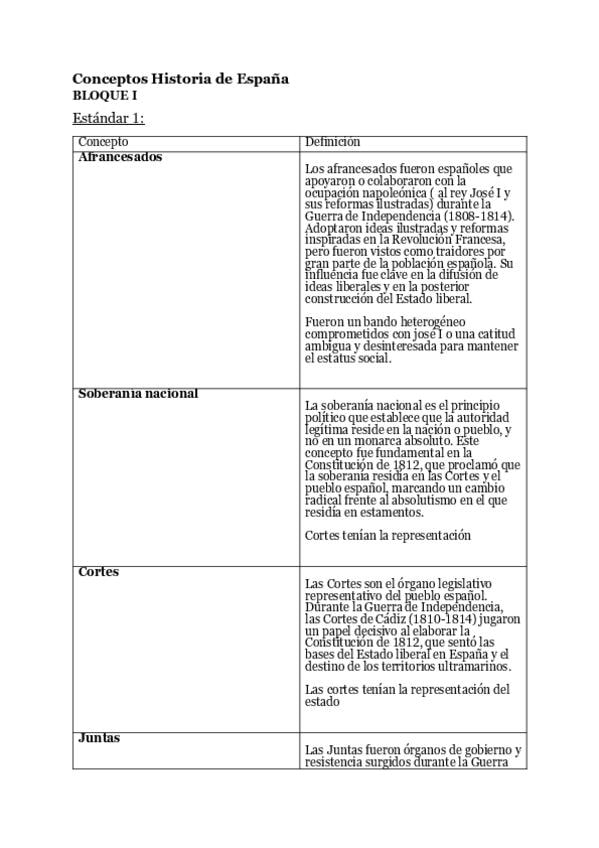 Conceptos Historia de España
BLOQUE I

Estándar 1:

| Concepto | Definición |
|---|---|
| Afrancesados | Los afrancesados fueron españoles que apoyaron o colaboraron con la ocupación napoleónica ( al rey José I y sus reformas ilustradas) durante la Guerra de Independencia (1808-1814). Adoptaron ideas ilustradas y reformas inspiradas en la Revolución Francesa, pero fueron vistos como traidores por gran parte de la población española. Su influencia fue clave en la difusión de ideas liberales y en la posterior construcción del Estado liberal. Fueron un bando heterogéneo comprometidos con josé I o una catitud ambigua y desinteresada para mantener el estatus social. |
| Soberanía nacional | La soberanía nacional es el principio político que establece que la autoridad legítima reside en la nación o pueblo, y no en un monarca absoluto. Este concepto fue fundamental en la Constitución de 1812, que proclamó que la soberanía residía en las Cortes y el pueblo español, marcando un cambio radical frente al absolutismo en el que residía en estamentos. Cortes tenían la representación |
| Cortes | Las Cortes son el órgano legislativo representativo del pueblo español. Durante la Guerra de Independencia, las Cortes de Cádiz (1810-1814) jugaron un papel decisivo al elaborar la Constitución de 1812, que sentó las bases del Estado liberal en España y el destino de los territorios ultramarinos. Las cortes tenían la representación del estado |
| Juntas | Las Juntas fueron órganos de gobierno y resistencia surgidos durante la Guerra |